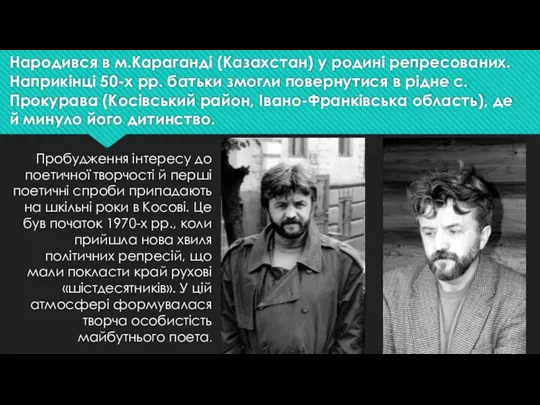 Народився в м.Караганді (Казахстан) у родині репресованих. Наприкінці 50-х рр. батьки змогли повернутися в рідне с. Прокурава (Косівський район, Івано-Франківська область), де й минуло його дитинство.

Пробудження інтересу до поетичної творчості й перші поетичні спроби припадають на шкільні роки в Косові. Це був початок 1970-х рр., коли прийшла нова хвиля політичних репресій, що мали покласти край рухові «шістдесятників». У цій атмосфері формувалася творча особистість майбутнього поета.